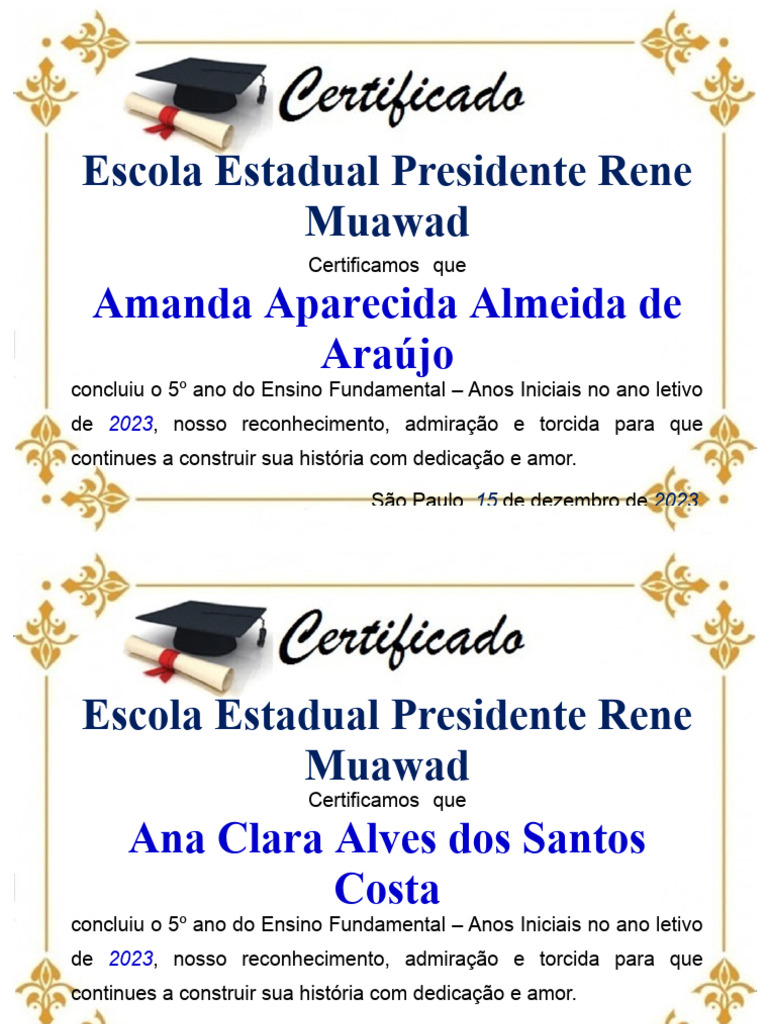 Certificado

Escola Estadual Presidente Rene Muawad

Certificamos que

Amanda Aparecida Almeida de Araújo

concluiu o 5º ano do Ensino Fundamental – Anos Iniciais no ano letivo de 2023, nosso reconhecimento, admiração e torcida para que continues a construir sua história com dedicação e amor.

São Paulo, 15 de dezembro de 2023.

Certificado

Escola Estadual Presidente Rene Muawad

Certificamos que

Ana Clara Alves dos Santos Costa

concluiu o 5º ano do Ensino Fundamental – Anos Iniciais no ano letivo de 2023, nosso reconhecimento, admiração e torcida para que continues a construir sua história com dedicação e amor.